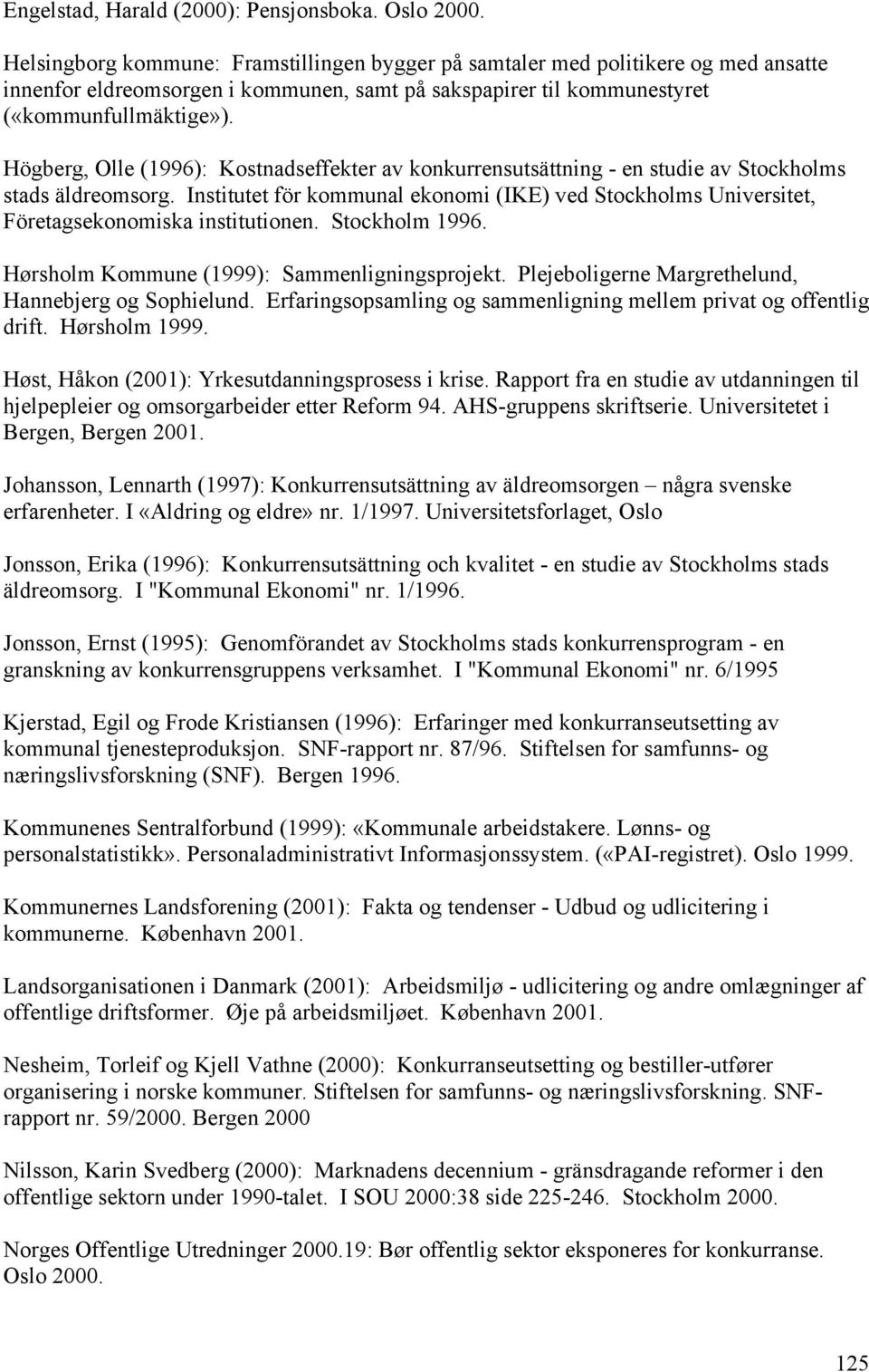 Engelstad, Harald (2000): Pensjonsboka. Oslo 2000.

Helsingborg kommune: Framstillingen bygger på samtaler med politikere og med ansatte innenfor eldreomsorgen i kommunen, samt på sakspapirer til kommunestyret («kommunfullmäktige»).

Högberg, Olle (1996): Kostnadseffekter av konkurrensutsättning - en studie av Stockholms stads äldreomsorg. Institutet för kommunal ekonomi (IKE) ved Stockholms Universitet, Företagsekonomiska institutionen. Stockholm 1996.

Hørsholm Kommune (1999): Sammenligningsprojekt. Plejeboligerne Margrethelund, Hannebjerg og Sophielund. Erfaringsopsamling og sammenligning mellem privat og offentlig drift. Hørsholm 1999.

Høst, Håkon (2001): Yrkesutdanningsprosess i krise. Rapport fra en studie av utdanningen til hjelpepleier og omsorgarbeider etter Reform 94. AHS-gruppens skriftserie. Universitetet i Bergen, Bergen 2001.

Johansson, Lennarth (1997): Konkurrensutsättning av äldreomsorgen – några svenske erfarenheter. I «Aldring og eldre» nr. 1/1997. Universitetsforlaget, Oslo

Jonsson, Erika (1996): Konkurrensutsättning och kvalitet - en studie av Stockholms stads äldreomsorg. I "Kommunal Ekonomi" nr. 1/1996.

Jonsson, Ernst (1995): Genomförandet av Stockholms stads konkurrensprogram - en granskning av konkurrensgruppens verksamhet. I "Kommunal Ekonomi" nr. 6/1995

Kjerstad, Egil og Frode Kristiansen (1996): Erfaringer med konkurranseutsetting av kommunal tjenesteproduksjon. SNF-rapport nr. 87/96. Stiftelsen for samfunns- og næringslivsforskning (SNF). Bergen 1996.

Kommunenes Sentralforbund (1999): «Kommunale arbeidstakere. Lønns- og personalstatistikk». Personaladministrativt Informasjonssystem. («PAI-registret). Oslo 1999.

Kommunernes Landsforening (2001): Fakta og tendenser - Udbud og udlicitering i kommunerne. København 2001.

Landsorganisationen i Danmark (2001): Arbeidsmiljø - udlicitering og andre omlægninger af offentlige driftsformer. Øje på arbeidsmiljøet. København 2001.

Nesheim, Torleif og Kjell Vathne (2000): Konkurranseutsetting og bestiller-utfører organisering i norske kommuner. Stiftelsen for samfunns- og næringslivsforskning. SNF-rapport nr. 59/2000. Bergen 2000

Nilsson, Karin Svedberg (2000): Marknadens decennium - gränsdragande reformer i den offentlige sektorn under 1990-talet. I SOU 2000:38 side 225-246. Stockholm 2000.

Norges Offentlige Utredninger 2000.19: Bør offentlig sektor eksponeres for konkurranse. Oslo 2000.

125